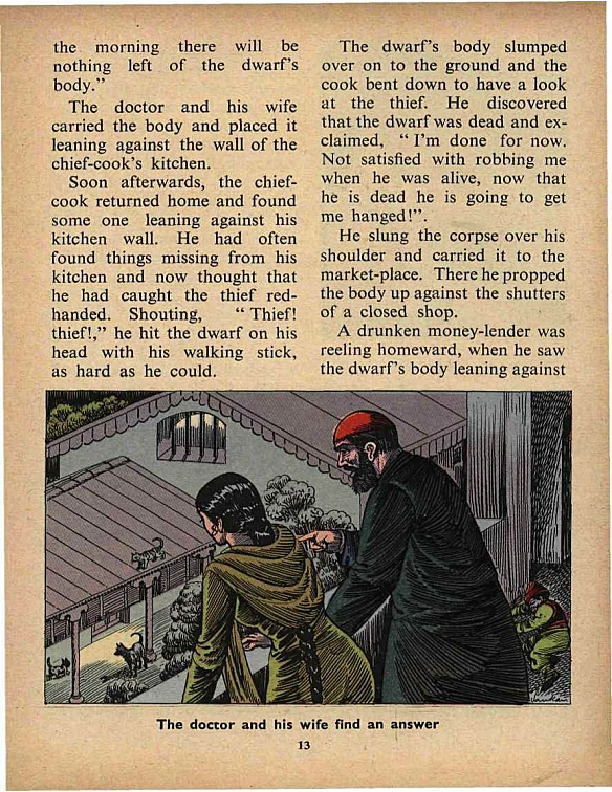 the morning there will be nothing left of the dwarf's body."

The doctor and his wife carried the body and placed it leaning against the wall of the chief-cook's kitchen.

Soon afterwards, the chief-cook returned home and found some one leaning against his kitchen wall. He had often found things missing from his kitchen and now thought that he had caught the thief red-handed. Shouting, "Thief! thief!," he hit the dwarf on his head with his walking stick, as hard as he could.

The dwarf's body slumped over on to the ground and the cook bent down to have a look at the thief. He discovered that the dwarf was dead and exclaimed, "I'm done for now. Not satisfied with robbing me when he was alive, now that he is dead he is going to get me hanged!".

He slung the corpse over his shoulder and carried it to the market-place. There he propped the body up against the shutters of a closed shop.

A drunken money-lender was reeling homeward, when he saw the dwarf's body leaning against

The doctor and his wife find an answer

13